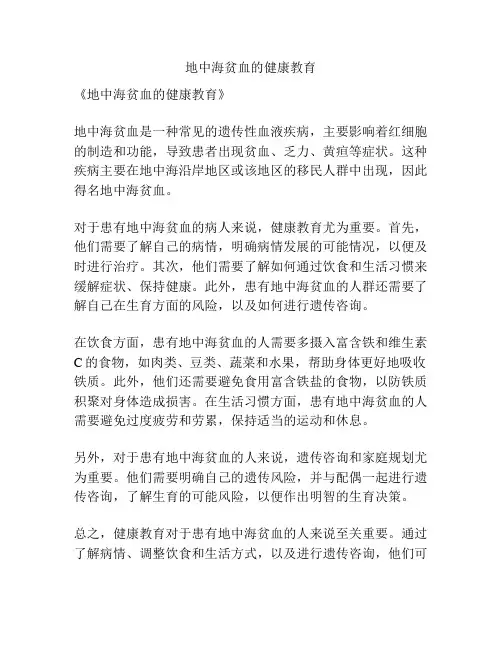 地中海贫血的健康教育

《地中海贫血的健康教育》

地中海贫血是一种常见的遗传性血液疾病，主要影响着红细胞的制造和功能，导致患者出现贫血、乏力、黄疸等症状。这种疾病主要在地中海沿岸地区或该地区的移民人群中出现，因此得名地中海贫血。

对于患有地中海贫血的病人来说，健康教育尤为重要。首先，他们需要了解自己的病情，明确病情发展的可能情况，以便及时进行治疗。其次，他们需要了解如何通过饮食和生活习惯来缓解症状、保持健康。此外，患有地中海贫血的人群还需要了解自己在生育方面的风险，以及如何进行遗传咨询。

在饮食方面，患有地中海贫血的人需要多摄入富含铁和维生素C的食物，如肉类、豆类、蔬菜和水果，帮助身体更好地吸收铁质。此外，他们还需要避免食用富含铁盐的食物，以防铁质积聚对身体造成损害。在生活习惯方面，患有地中海贫血的人需要避免过度疲劳和劳累，保持适当的运动和休息。

另外，对于患有地中海贫血的人来说，遗传咨询和家庭规划尤为重要。他们需要明确自己的遗传风险，并与配偶一起进行遗传咨询，了解生育的可能风险，以便作出明智的生育决策。

总之，健康教育对于患有地中海贫血的人来说至关重要。通过了解病情、调整饮食和生活方式，以及进行遗传咨询，他们可